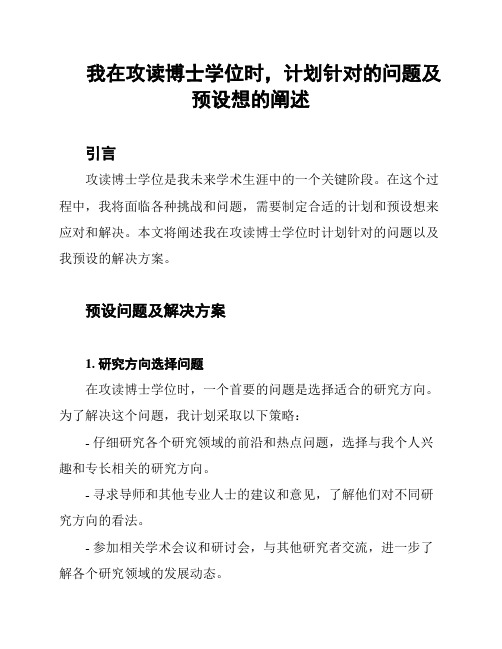 我在攻读博士学位时，计划针对的问题及预设想的阐述

引言

攻读博士学位是我未来学术生涯中的一个关键阶段。在这个过程中，我将面临各种挑战和问题，需要制定合适的计划和预设想来应对和解决。本文将阐述我在攻读博士学位时计划针对的问题以及我预设的解决方案。

预设问题及解决方案

1. 研究方向选择问题

在攻读博士学位时，一个首要的问题是选择适合的研究方向。为了解决这个问题，我计划采取以下策略：

- 仔细研究各个研究领域的前沿和热点问题，选择与我个人兴趣和专长相关的研究方向。

- 寻求导师和其他专业人士的建议和意见，了解他们对不同研究方向的看法。

- 参加相关学术会议和研讨会，与其他研究者交流，进一步了解各个研究领域的发展动态。